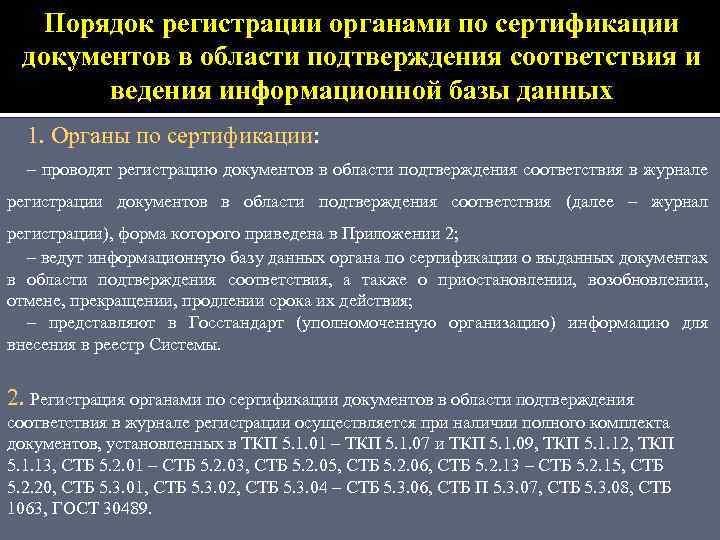 Порядок регистрации органами по сертификации документов в области подтверждения соответствия и ведения информационной базы данных

1. Органы по сертификации:

– проводят регистрацию документов в области подтверждения соответствия в журнале регистрации документов в области подтверждения соответствия (далее – журнал регистрации), форма которого приведена в Приложении 2;
– ведут информационную базу данных органа по сертификации о выданных документах в области подтверждения соответствия, а также о приостановлении, возобновлении, отмене, прекращении, продлении срока их действия;
– представляют в Госстандарт (уполномоченную организацию) информацию для внесения в реестр Системы.

2. Регистрация органами по сертификации документов в области подтверждения соответствия в журнале регистрации осуществляется при наличии полного комплекта документов, установленных в ТКП 5.1.01 – ТКП 5.1.07 и ТКП 5.1.09, ТКП 5.1.12, ТКП 5.1.13, СТБ 5.2.01 – СТБ 5.2.03, СТБ 5.2.05, СТБ 5.2.06, СТБ 5.2.13 – СТБ 5.2.15, СТБ 5.2.20, СТБ 5.3.01, СТБ 5.3.02, СТБ 5.3.04 – СТБ 5.3.06, СТБ П 5.3.07, СТБ 5.3.08, СТБ 1063, ГОСТ 30489.